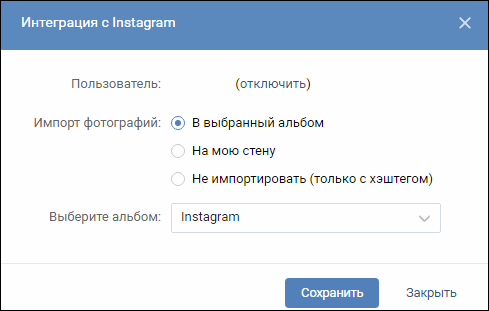 Интеграция с Instagram

Пользователь: (отключить)

Импорт фотографий: В выбранный альбом

На мою стену

Не импортировать (только с хэштегом)

Выберите альбом: Instagram

Сохранить Закрыть